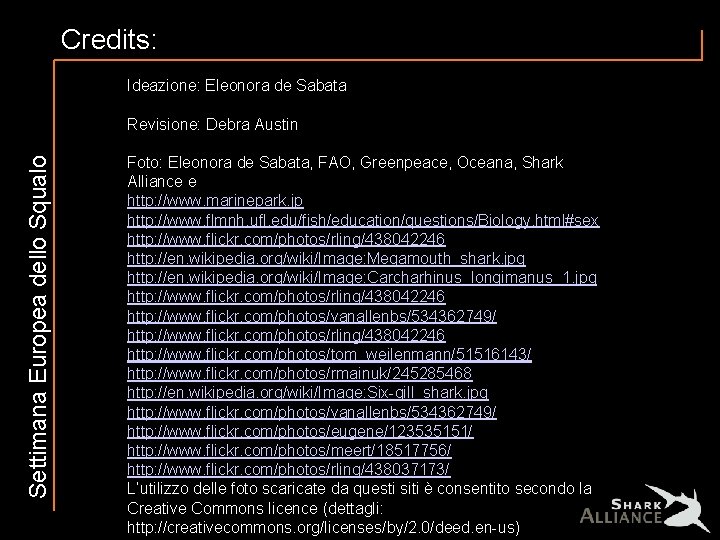 Credits:

Settimana Europea dello Squalo

Ideazione: Eleonora de Sabata

Revisione: Debra Austin

Foto: Eleonora de Sabata, FAO, Greenpeace, Oceana, Shark Alliance e
http://www.marinepark.jp
http://www.flmnh.ufl.edu/fish/education/questions/Biology.html#sex
http://www.flickr.com/photos/rling/438042246
http://en.wikipedia.org/wiki/Image:Megamouth_shark.jpg
http://en.wikipedia.org/wiki/Image:Carcharhinus_longimanus_1.jpg
http://www.flickr.com/photos/rling/438042246
http://www.flickr.com/photos/vanallenbs/534362749/
http://www.flickr.com/photos/rling/438042246
http://www.flickr.com/photos/tom_weilenmann/51516143/
http://www.flickr.com/photos/rmainuk/245285468
http://en.wikipedia.org/wiki/Image:Six-gill_shark.jpg
http://www.flickr.com/photos/vanallenbs/534362749/
http://www.flickr.com/photos/eugene/123535151/
http://www.flickr.com/photos/meert/18517756/
http://www.flickr.com/photos/rling/438037173/
L'utilizzo delle foto scaricate da questi siti è consentito secondo la Creative Commons licence (dettagli: http://creativecommons.org/licenses/by/2.0/deed.en-us)

SHARK ALLIANCE